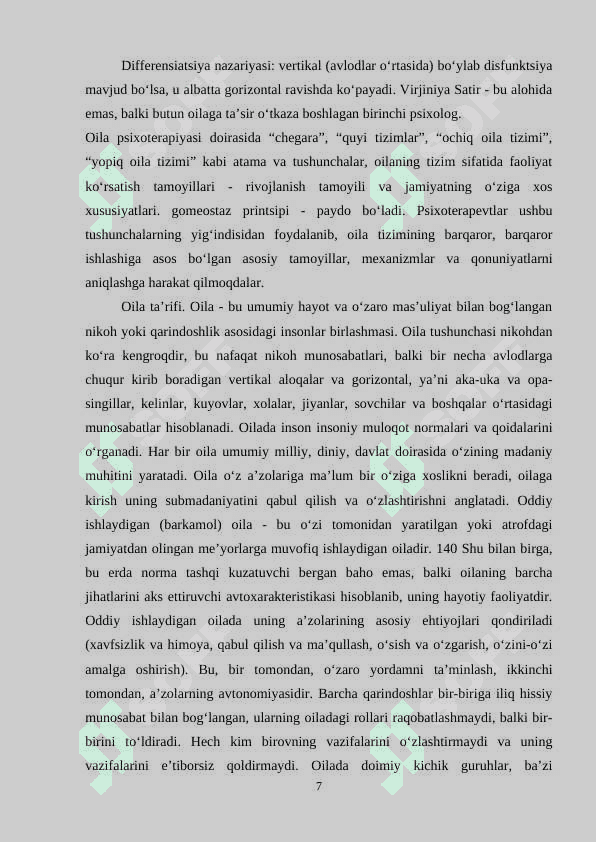 Differensiatsiya nazariyasi: vertikal (avlodlar o‘rtasida) bo‘ylab disfunktsiya mavjud bo‘lsa, u albatta gorizontal ravishda ko‘payadi. Virjiniya Satir - bu alohida emas, balki butun oilaga ta’sir o‘tkaza boshlagan birinchi psixolog.

Oila psixoterapiyasi doirasida “chegara”, “quyi tizimlar”, “ochiq oila tizimi”, “yopiq oila tizimi” kabi atama va tushunchalar, oilaning tizim sifatida faoliyat ko‘rsatish tamoyillari - rivojlanish tamoyili va jamiyatning o‘ziga xos xususiyatlari. gomeostaz printsipi - paydo bo‘ladi. Psixoterapevtlar ushbu tushunchalarning yig‘indisidan foydalanib, oila tizimining barqaror, barqaror ishlashiga asos bo‘lgan asosiy tamoyillar, mexanizmlar va qonuniyatlarni aniqlashga harakat qilmoqdalar.

Oila ta’rifi. Oila - bu umumiy hayot va o‘zaro mas’uliyat bilan bog‘langan nikoh yoki qarindoshlik asosidagi insonlar birlashmasi. Oila tushunchasi nikohdan ko‘ra kengroqdir, bu nafaqat nikoh munosabatlari, balki bir necha avlodlarga chuqur kirib boradigan vertikal aloqalar va gorizontal, ya’ni aka-uka va opa-singillar, kelinlar, kuyovlar, xolalar, jiyanlar, sovchilar va boshqalar o‘rtasidagi munosabatlar hisoblanadi. Oilada inson insoniy muloqot normalari va qoidalarini o‘rganadi. Har bir oila umumiy milliy, diniy, davlat doirasida o‘zining madaniy muhitini yaratadi. Oila o‘z a’zolariga ma’lum bir o‘ziga xoslikni beradi, oilaga kirish uning submadaniyatini qabul qilish va o‘zlashtirishni anglatadi. Oddiy ishlaydigan (barkamol) oila - bu o‘zi tomonidan yaratilgan yoki atrofdagi jamiyatdan olingan me’yorlarga muvofiq ishlaydigan oiladir. 140 Shu bilan birga, bu erda norma tashqi kuzatuvchi bergan baho emas, balki oilaning barcha jihatlarini aks ettiruvchi avtoxarakteristikasi hisoblanib, uning hayotiy faoliyatdir. Oddiy ishlaydigan oilada uning a’zolarining asosiy ehtiyojlari qondiriladi (xavfsizlik va himoya, qabul qilish va ma’qullash, o‘sish va o‘zgarish, o‘zini-o‘zi amalga oshirish). Bu, bir tomondan, o‘zaro yordamni ta’minlash, ikkinchi tomondan, a’zolarning avtonomiyasidir. Barcha qarindoshlar bir-biriga iliq hissiy munosabat bilan bog‘langan, ularning oiladagi rollari raqobatlashmaydi, balki bir-birini to‘ldiradi. Hech kim birovning vazifalarini o‘zlashtirmaydi va uning vazifalarini e’tiborsiz qoldirmaydi. Oilada doimiy kichik guruhlar, ba’zi

7